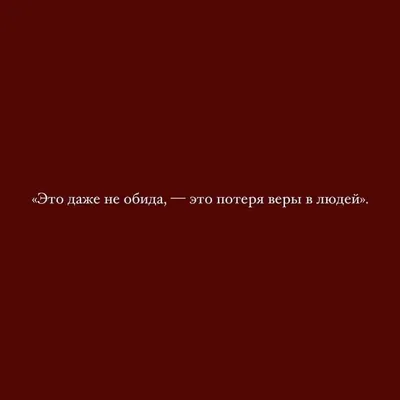 «Это даже не обида, — это потеря веры в людей».